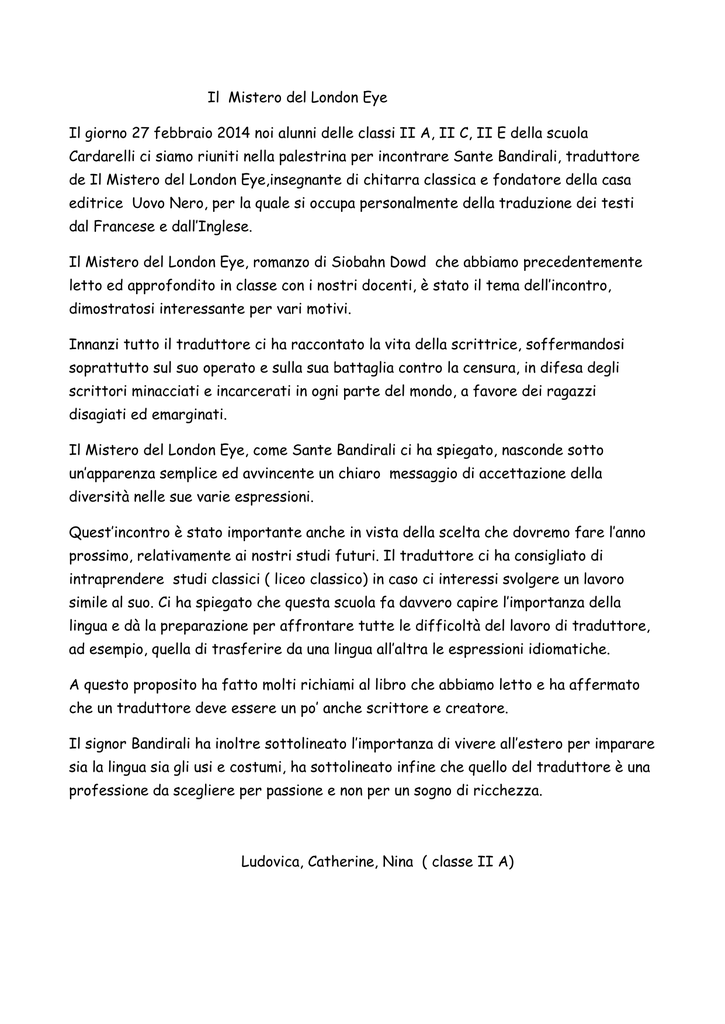 Il Mistero del London Eye

Il giorno 27 febbraio 2014 noi alunni delle classi II A, II C, II E della scuola Cardarelli ci siamo riuniti nella palestrina per incontrare Sante Bandirali, traduttore de Il Mistero del London Eye,insegnante di chitarra classica e fondatore della casa editrice Uovo Nero, per la quale si occupa personalmente della traduzione dei testi dal Francese e dall'Inglese.

Il Mistero del London Eye, romanzo di Siobahn Dowd che abbiamo precedentemente letto ed approfondito in classe con i nostri docenti, è stato il tema dell'incontro, dimostratosi interessante per vari motivi.

Innanzi tutto il traduttore ci ha raccontato la vita della scrittrice, soffermandosi soprattutto sul suo operato e sulla sua battaglia contro la censura, in difesa degli scrittori minacciati e incarcerati in ogni parte del mondo, a favore dei ragazzi disagiati ed emarginati.

Il Mistero del London Eye, come Sante Bandirali ci ha spiegato, nasconde sotto un'apparenza semplice ed avvincente un chiaro messaggio di accettazione della diversità nelle sue varie espressioni.

Quest'incontro è stato importante anche in vista della scelta che dovremo fare l'anno prossimo, relativamente ai nostri studi futuri. Il traduttore ci ha consigliato di intraprendere studi classici ( liceo classico) in caso ci interessi svolgere un lavoro simile al suo. Ci ha spiegato che questa scuola fa davvero capire l'importanza della lingua e dà la preparazione per affrontare tutte le difficoltà del lavoro di traduttore, ad esempio, quella di trasferire da una lingua all'altra le espressioni idiomatiche.

A questo proposito ha fatto molti richiami al libro che abbiamo letto e ha affermato che un traduttore deve essere un po' anche scrittore e creatore.

Il signor Bandirali ha inoltre sottolineato l'importanza di vivere all'estero per imparare sia la lingua sia gli usi e costumi, ha sottolineato infine che quello del traduttore è una professione da scegliere per passione e non per un sogno di ricchezza.

Ludovica, Catherine, Nina ( classe II A)